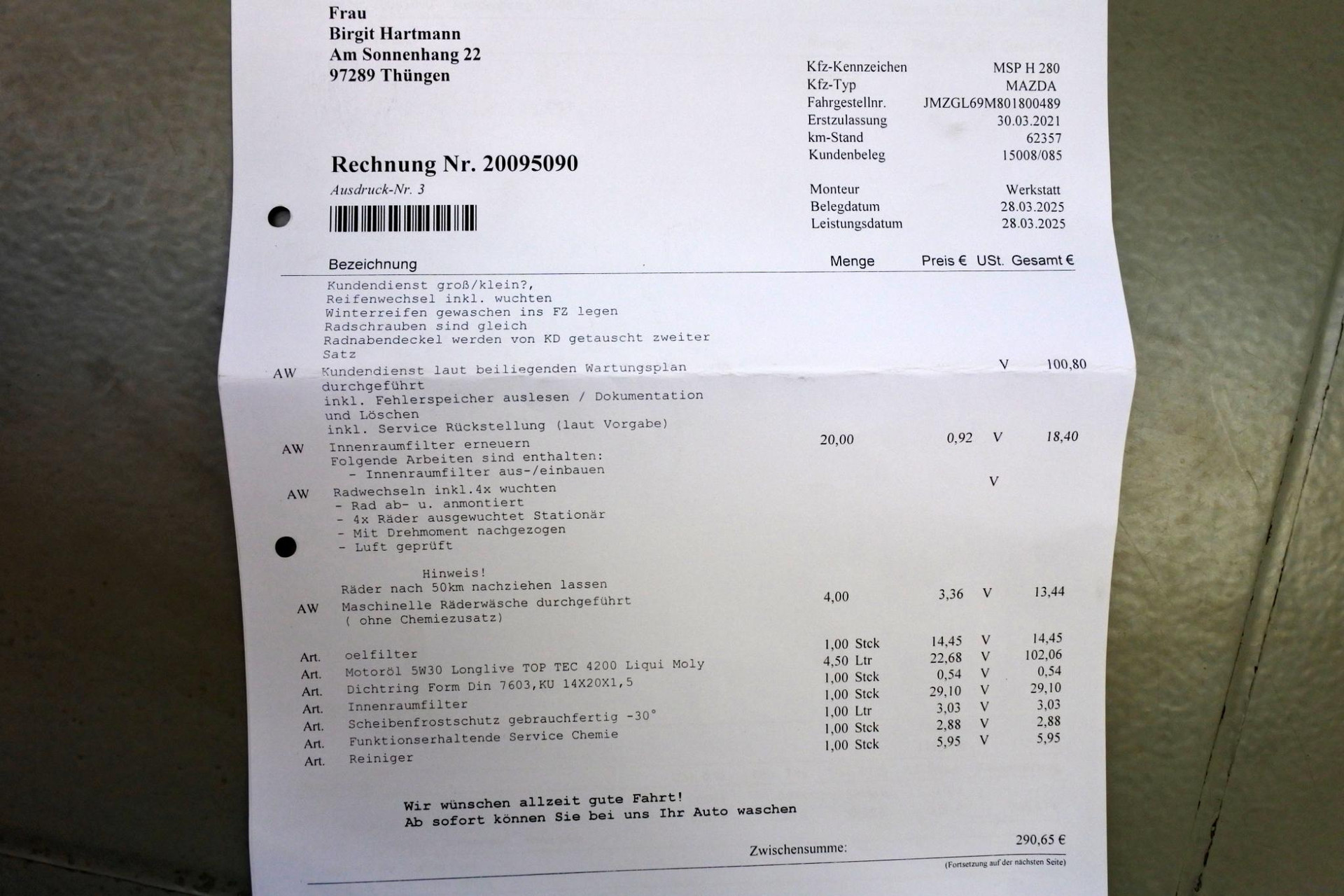 Frau
Birgit Hartmann
Am Sonnenhang 22
97289 Thüngen

| | |
|---|---|
| Kfz-Kennzeichen | MSP H 280 |
| Kfz-Typ | MAZDA |
| Fahrgestellnr. | JMZGL69M801800489 |
| Erstzulassung | 30.03.2021 |
| km-Stand | 62357 |
| Kundenbeleg | 15008/085 |
| Monteur | Werkstatt |
| Belegdatum | 28.03.2025 |
| Leistungsdatum | 28.03.2025 |

Rechnung Nr. 20095090
Ausdruck-Nr. 3

| | Bezeichnung | Menge | Preis € | USt. | Gesamt € |
|---|---|---|---|---|---|
| | Kundendienst groß/klein?, Reifenwechsel inkl. wuchten Winterreifen gewaschen ins FZ legen Radschrauben sind gleich Radnabendeckel werden von KD getauscht zweiter Satz | | | | |
| AW | Kundendienst laut beiliegenden Wartungsplan durchgeführt inkl. Fehlerspeicher auslesen / Dokumentation und Löschen inkl. Service Rückstellung (laut Vorgabe) | | | V | 100,80 |
| AW | Innenraumfilter erneuern Folgende Arbeiten sind enthalten: - Innenraumfilter aus-/einbauen | 20,00 | 0,92 | V | 18,40 |
| AW | Radwechseln inkl.4x wuchten - Rad ab- u. anmontiert - 4x Räder ausgewuchtet Stationär - Mit Drehmoment nachgezogen - Luft geprüft Hinweis! Räder nach 50km nachziehen lassen | | | V | |
| AW | Maschinelle Räderwäsche durchgeführt ( ohne Chemiezusatz) | 4,00 | 3,36 | V | 13,44 |
| Art. | oelfilter | 1,00 Stck | 14,45 | V | 14,45 |
| Art. | Motoröl 5W30 Longlive TOP TEC 4200 Liqui Moly | 4,50 Ltr | 22,68 | V | 102,06 |
| Art. | Dichtring Form Din 7603,KU 14X20X1,5 | 1,00 Stck | 0,54 | V | 0,54 |
| Art. | Innenraumfilter | 1,00 Stck | 29,10 | V | 29,10 |
| Art. | Scheibenfrostschutz gebrauchfertig -30° | 1,00 Ltr | 3,03 | V | 3,03 |
| Art. | Funktionserhaltende Service Chemie | 1,00 Stck | 2,88 | V | 2,88 |
| Art. | Reiniger | 1,00 Stck | 5,95 | V | 5,95 |

Wir wünschen allzeit gute Fahrt!
Ab sofort können Sie bei uns Ihr Auto waschen

Zwischensumme: 290,65 €

(Fortsetzung auf der nächsten Seite)